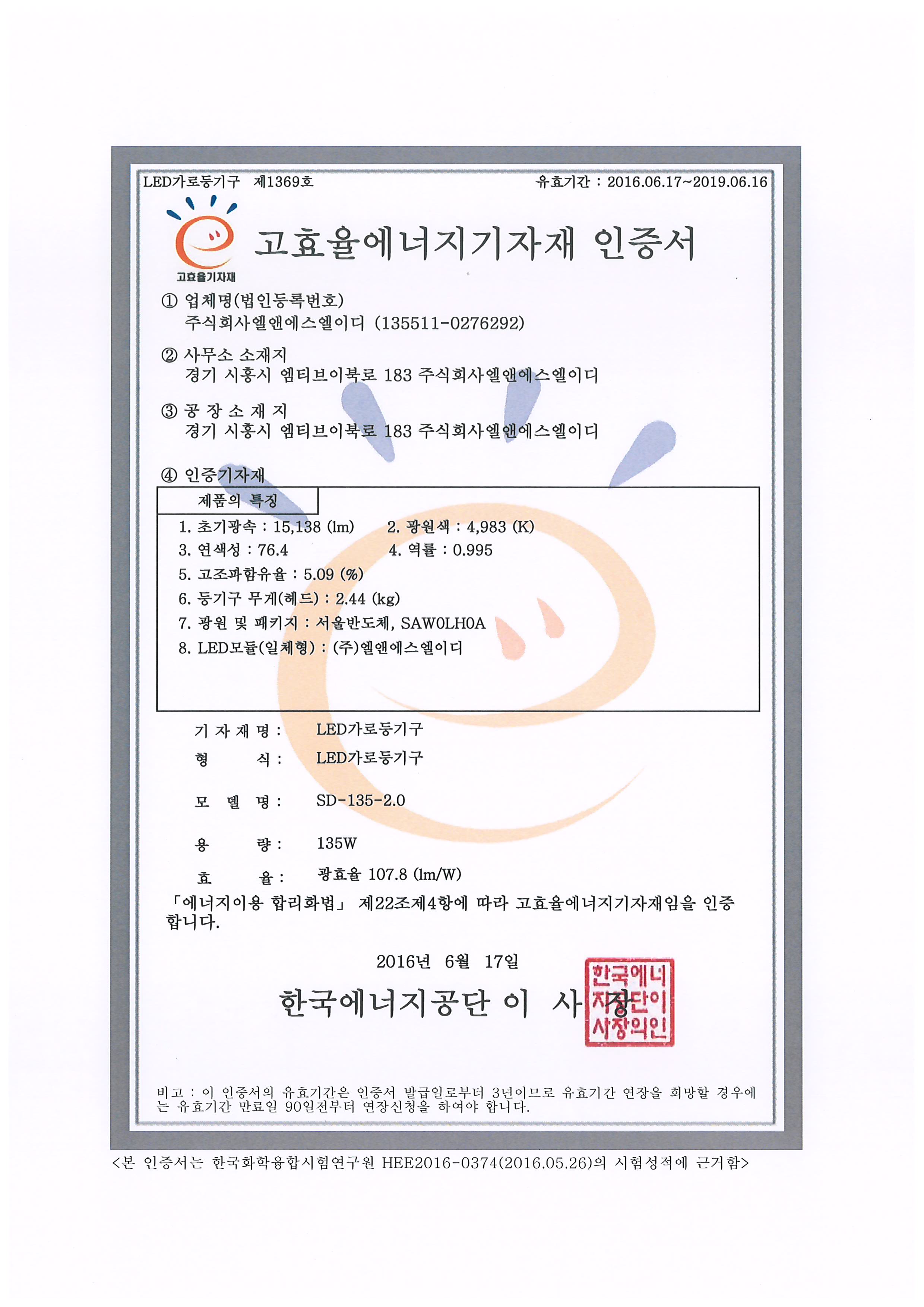 LED가로등기구 제1369호

유효기간 : 2016.06.17~2019.06.16

고효율기자재

고효율에너지기자재 인증서

① 업체명(법인등록번호)
주식회사엘앤에스엘이디 (135511-0276292)

② 사무소 소재지
경기 시흥시 엠티브이북로 183 주식회사엘앤에스엘이디

③ 공 장 소 재 지
경기 시흥시 엠티브이북로 183 주식회사엘앤에스엘이디

④ 인증기자재

제품의 특징

1. 초기광속 : 15,138 (lm)
2. 광원색 : 4,983 (K)
3. 연색성 : 76.4
4. 역률 : 0.995
5. 고조파함유율 : 5.09 (%)
6. 등기구 무게(헤드) : 2.44 (kg)
7. 광원 및 패키지 : 서울반도체, SAW0LH0A
8. LED모듈(일체형) : (주)엘앤에스엘이디

기 자 재 명 : LED가로등기구
형 식 : LED가로등기구
모 델 명 : SD-135-2.0
용 량 : 135W
효 율 : 광효율 107.8 (lm/W)

「에너지이용 합리화법」 제22조제4항에 따라 고효율에너지기자재임을 인증합니다.

2016년 6월 17일

한국에너지공단 이 사 장

한국에너지공단이사장의인

비고 : 이 인증서의 유효기간은 인증서 발급일로부터 3년이므로 유효기간 연장을 희망할 경우에는 유효기간 만료일 90일전부터 연장신청을 하여야 합니다.

<본 인증서는 한국화학융합시험연구원 HEE2016-0374(2016.05.26)의 시험성적에 근거함>